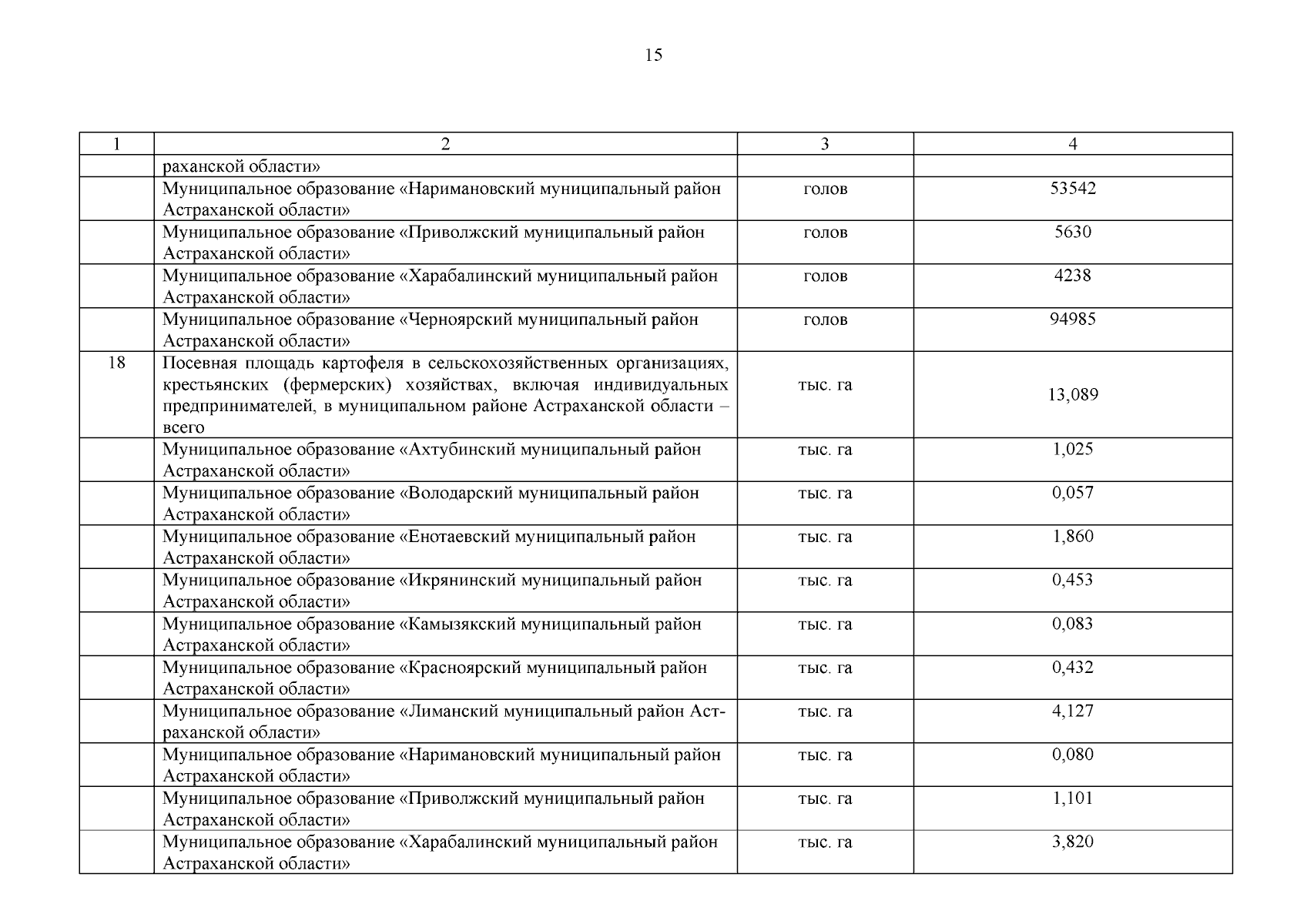 15

| 1 | 2 | 3 | 4 |
|---|---|---|---|
| | раханской области» | | |
| | Муниципальное образование «Наримановский муниципальный район Астраханской области» | голов | 53542 |
| | Муниципальное образование «Приволжский муниципальный район Астраханской области» | голов | 5630 |
| | Муниципальное образование «Харабалинский муниципальный район Астраханской области» | голов | 4238 |
| | Муниципальное образование «Черноярский муниципальный район Астраханской области» | голов | 94985 |
| 18 | Посевная площадь картофеля в сельскохозяйственных организациях, крестьянских (фермерских) хозяйствах, включая индивидуальных предпринимателей, в муниципальном районе Астраханской области – всего | тыс. га | 13,089 |
| | Муниципальное образование «Ахтубинский муниципальный район Астраханской области» | тыс. га | 1,025 |
| | Муниципальное образование «Володарский муниципальный район Астраханской области» | тыс. га | 0,057 |
| | Муниципальное образование «Енотаевский муниципальный район Астраханской области» | тыс. га | 1,860 |
| | Муниципальное образование «Икрянинский муниципальный район Астраханской области» | тыс. га | 0,453 |
| | Муниципальное образование «Камызякский муниципальный район Астраханской области» | тыс. га | 0,083 |
| | Муниципальное образование «Красноярский муниципальный район Астраханской области» | тыс. га | 0,432 |
| | Муниципальное образование «Лиманский муниципальный район Астраханской области» | тыс. га | 4,127 |
| | Муниципальное образование «Наримановский муниципальный район Астраханской области» | тыс. га | 0,080 |
| | Муниципальное образование «Приволжский муниципальный район Астраханской области» | тыс. га | 1,101 |
| | Муниципальное образование «Харабалинский муниципальный район Астраханской области» | тыс. га | 3,820 |